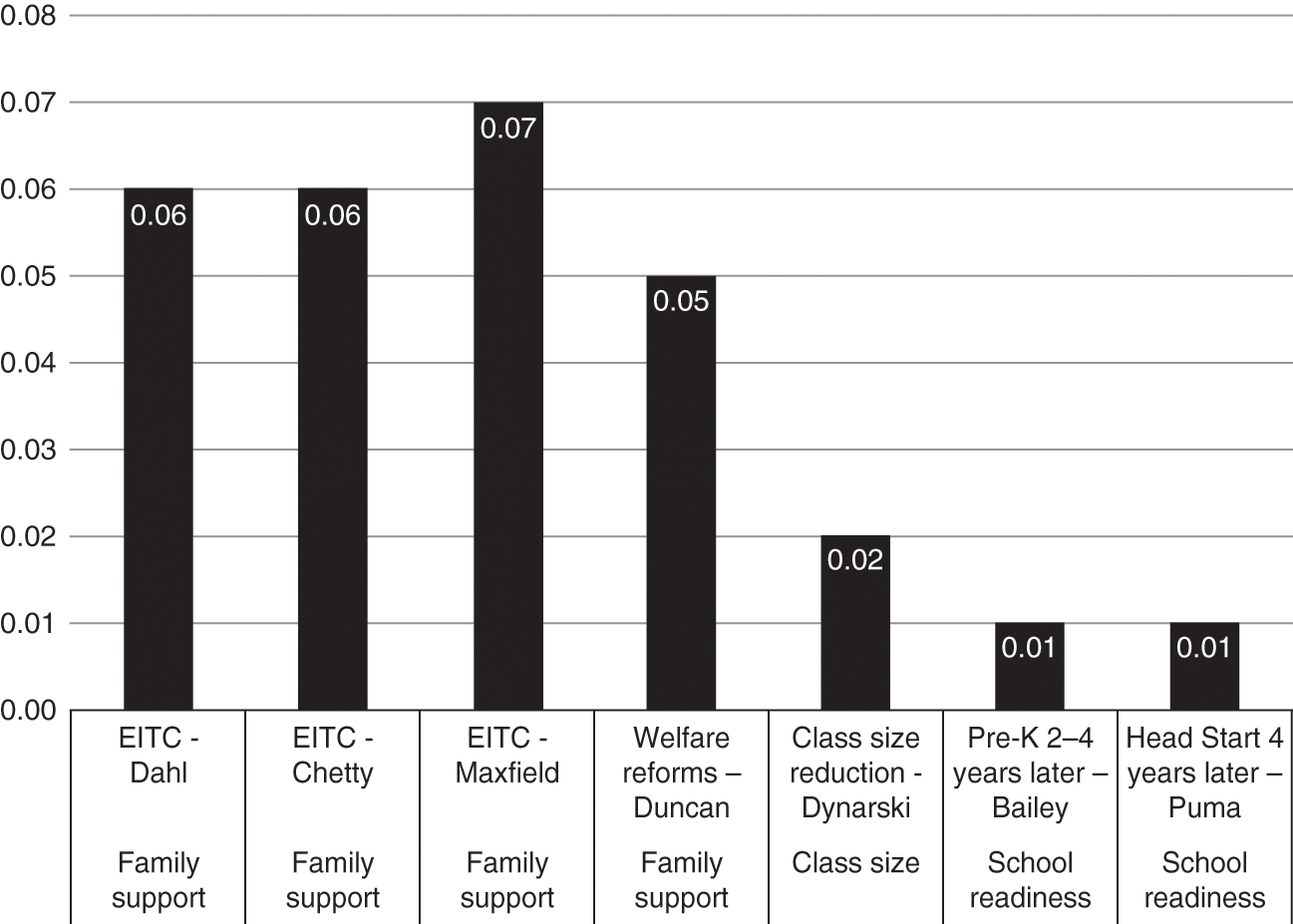 0.08
0.07
0.06
0.05
0.04
0.03
0.02
0.01
0.00

0.06
0.06
0.07
0.05
0.02
0.01
0.01

| EITC - Dahl | EITC - Chetty | EITC - Maxfield | Welfare reforms – Duncan | Class size reduction - Dynarski | Pre-K 2–4 years later – Bailey | Head Start 4 years later – Puma |
|---|---|---|---|---|---|---|
| Family support | Family support | Family support | Family support | Class size | School readiness | School readiness |